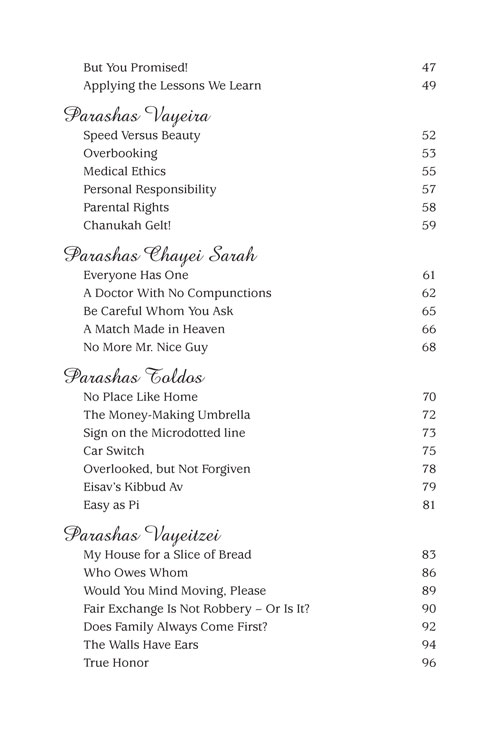 But You Promised! 47
Applying the Lessons We Learn 49

Parashas Vayeira
Speed Versus Beauty 52
Overbooking 53
Medical Ethics 55
Personal Responsibility 57
Parental Rights 58
Chanukah Gelt! 59

Parashas Chayei Sarah
Everyone Has One 61
A Doctor With No Compunctions 62
Be Careful Whom You Ask 65
A Match Made in Heaven 66
No More Mr. Nice Guy 68

Parashas Toldos
No Place Like Home 70
The Money-Making Umbrella 72
Sign on the Microdotted line 73
Car Switch 75
Overlooked, but Not Forgiven 78
Eisav's Kibbud Av 79
Easy as Pi 81

Parashas Vayeitzei
My House for a Slice of Bread 83
Who Owes Whom 86
Would You Mind Moving, Please 89
Fair Exchange Is Not Robbery – Or Is It? 90
Does Family Always Come First? 92
The Walls Have Ears 94
True Honor 96